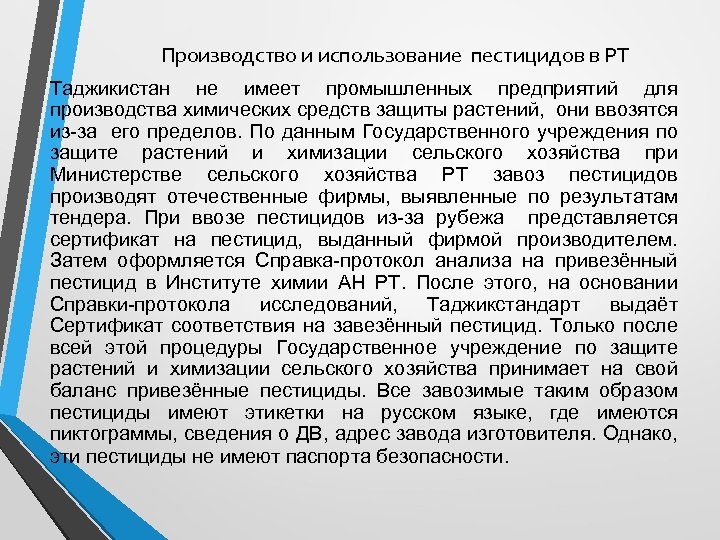 Производство и использование пестицидов в РТ

Таджикистан не имеет промышленных предприятий для производства химических средств защиты растений, они ввозятся из-за его пределов. По данным Государственного учреждения по защите растений и химизации сельского хозяйства при Министерстве сельского хозяйства РТ завоз пестицидов производят отечественные фирмы, выявленные по результатам тендера. При ввозе пестицидов из-за рубежа представляется сертификат на пестицид, выданный фирмой производителем. Затем оформляется Справка-протокол анализа на привезённый пестицид в Институте химии АН РТ. После этого, на основании Справки-протокола исследований, Таджикстандарт выдаёт Сертификат соответствия на завезённый пестицид. Только после всей этой процедуры Государственное учреждение по защите растений и химизации сельского хозяйства принимает на свой баланс привезённые пестициды. Все завозимые таким образом пестициды имеют этикетки на русском языке, где имеются пиктограммы, сведения о ДВ, адрес завода изготовителя. Однако, эти пестициды не имеют паспорта безопасности.